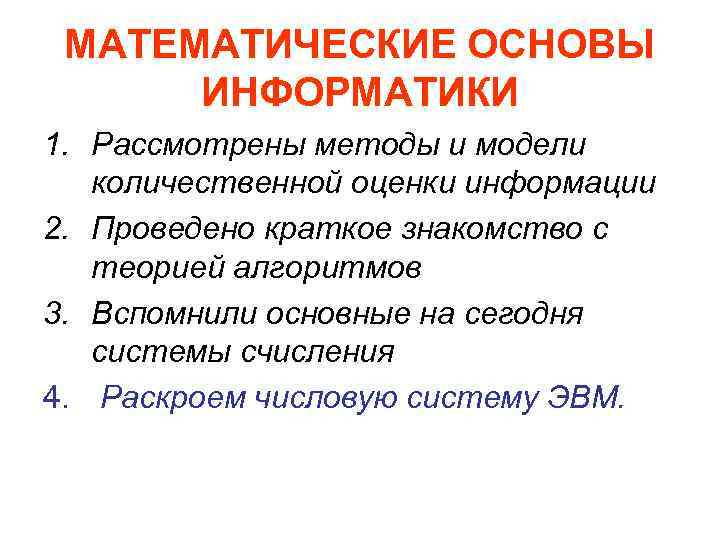 МАТЕМАТИЧЕСКИЕ ОСНОВЫ ИНФОРМАТИКИ

1. Рассмотрены методы и модели количественной оценки информации
2. Проведено краткое знакомство с теорией алгоритмов
3. Вспомнили основные на сегодня системы счисления
4. Раскроем числовую систему ЭВМ.